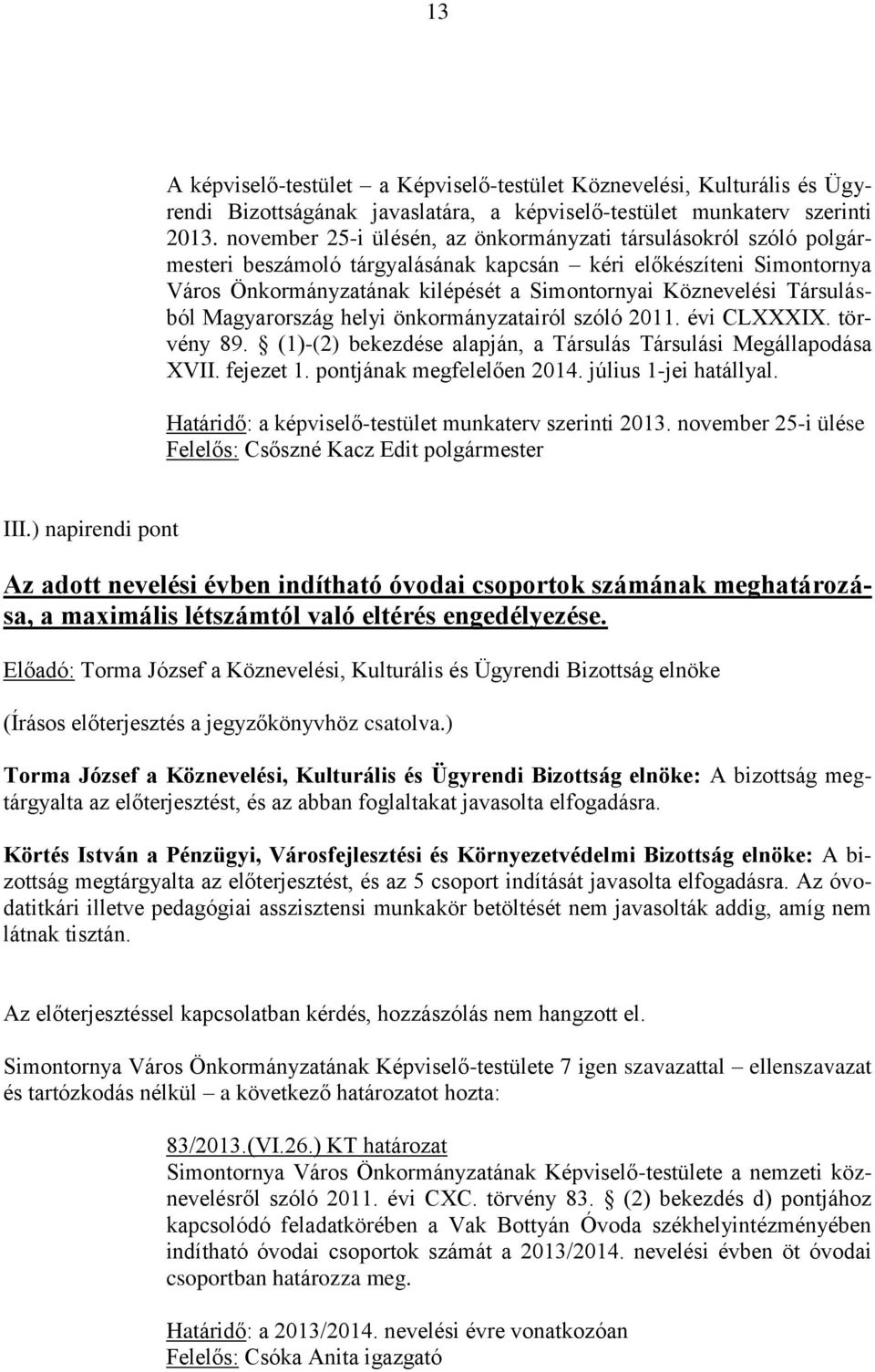 13

A képviselő-testület – a Képviselő-testület Köznevelési, Kulturális és Ügyrendi Bizottságának javaslatára, a képviselő-testület munkaterv szerinti 2013. november 25-i ülésén, az önkormányzati társulásokról szóló polgármesteri beszámoló tárgyalásának kapcsán – kéri előkészíteni Simontornya Város Önkormányzatának kilépését a Simontornyai Köznevelési Társulásból Magyarország helyi önkormányzatairól szóló 2011. évi CLXXXIX. törvény 89. § (1)-(2) bekezdése alapján, a Társulás Társulási Megállapodása XVII. fejezet 1. pontjának megfelelően 2014. július 1-jei hatállyal.

Határidő: a képviselő-testület munkaterv szerinti 2013. november 25-i ülése
Felelős: Csőszné Kacz Edit polgármester

III.) napirendi pont

Az adott nevelési évben indítható óvodai csoportok számának meghatározása, a maximális létszámtól való eltérés engedélyezése.

Előadó: Torma József a Köznevelési, Kulturális és Ügyrendi Bizottság elnöke

(Írásos előterjesztés a jegyzőkönyvhöz csatolva.)

Torma József a Köznevelési, Kulturális és Ügyrendi Bizottság elnöke: A bizottság megtárgyalta az előterjesztést, és az abban foglaltakat javasolta elfogadásra.

Körtés István a Pénzügyi, Városfejlesztési és Környezetvédelmi Bizottság elnöke: A bizottság megtárgyalta az előterjesztést, és az 5 csoport indítását javasolta elfogadásra. Az óvodatitkári illetve pedagógiai asszisztensi munkakör betöltését nem javasolták addig, amíg nem látnak tisztán.

Az előterjesztéssel kapcsolatban kérdés, hozzászólás nem hangzott el.

Simontornya Város Önkormányzatának Képviselő-testülete 7 igen szavazattal – ellenszavazat és tartózkodás nélkül – a következő határozatot hozta:

83/2013.(VI.26.) KT határozat
Simontornya Város Önkormányzatának Képviselő-testülete a nemzeti köznevelésről szóló 2011. évi CXC. törvény 83. § (2) bekezdés d) pontjához kapcsolódó feladatkörében a Vak Bottyán Óvoda székhelyintézményében indítható óvodai csoportok számát a 2013/2014. nevelési évben öt óvodai csoportban határozza meg.

Határidő: a 2013/2014. nevelési évre vonatkozóan
Felelős: Csóka Anita igazgató